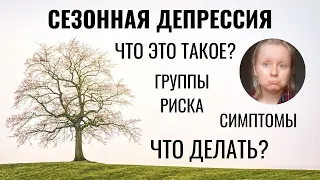 СЕЗОННАЯ ДЕПРЕССИЯ

ЧТО ЭТО ТАКОЕ?

ГРУППЫ РИСКА

СИМПТОМЫ

ЧТО ДЕЛАТЬ?